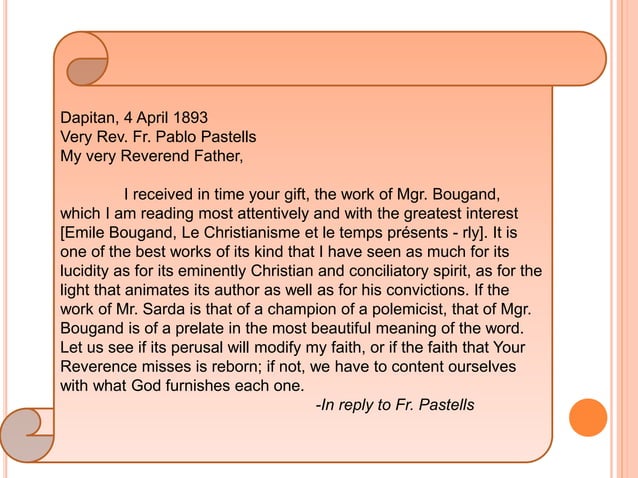 Dapitan, 4 April 1893
Very Rev. Fr. Pablo Pastells
My very Reverend Father,

I received in time your gift, the work of Mgr. Bougand, which I am reading most attentively and with the greatest interest [Emile Bougand, Le Christianisme et le temps présents - rly]. It is one of the best works of its kind that I have seen as much for its lucidity as for its eminently Christian and conciliatory spirit, as for the light that animates its author as well as for his convictions. If the work of Mr. Sarda is that of a champion of a polemicist, that of Mgr. Bougand is of a prelate in the most beautiful meaning of the word. Let us see if its perusal will modify my faith, or if the faith that Your Reverence misses is reborn; if not, we have to content ourselves with what God furnishes each one.

-In reply to Fr. Pastells